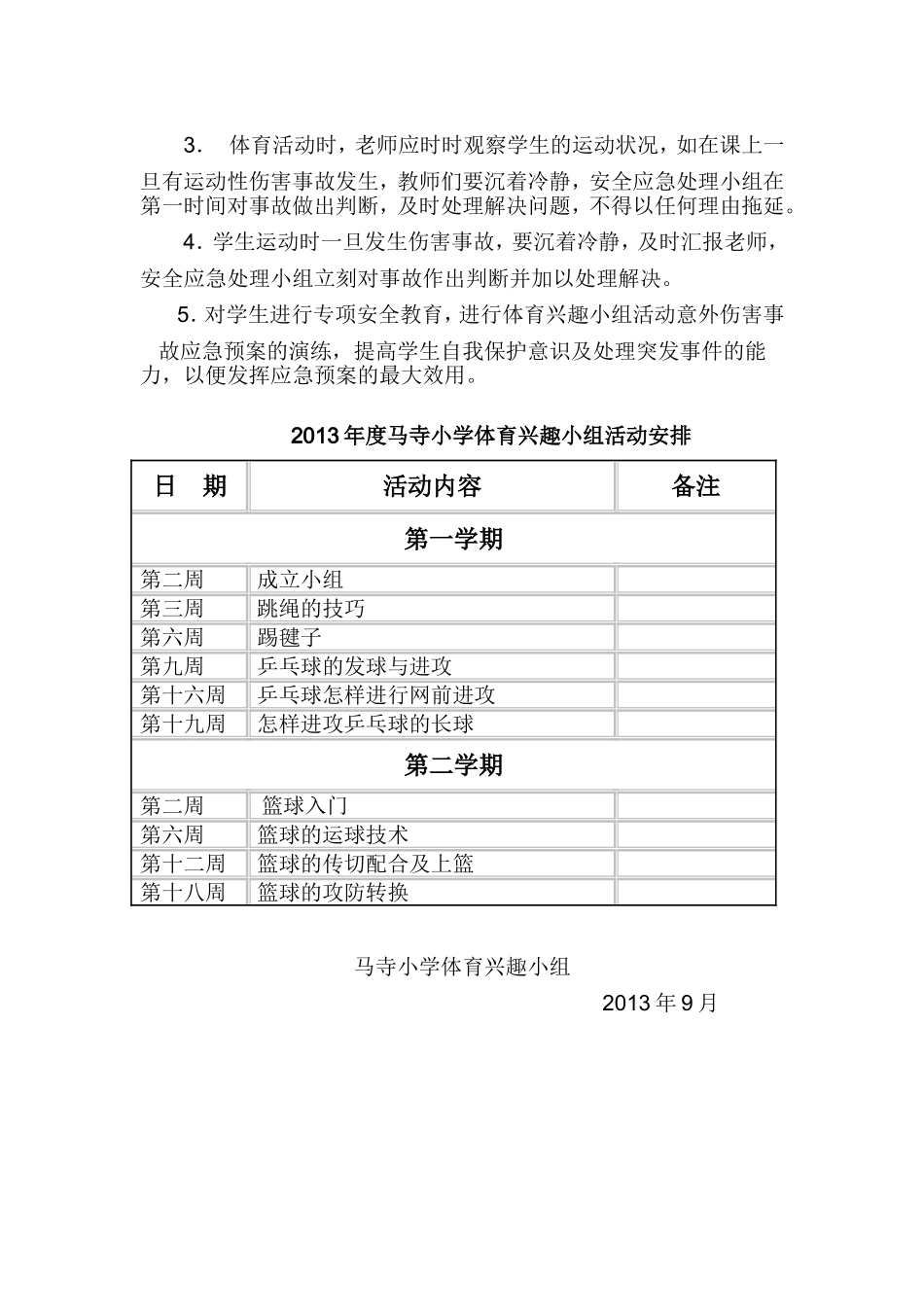 3． 体育活动时，老师应时时观察学生的运动状况，如在课上一旦有运动性伤害事故发生，教师们要沉着冷静，安全应急处理小组在第一时间对事故做出判断，及时处理解决问题，不得以任何理由拖延。

4．学生运动时一旦发生伤害事故，要沉着冷静，及时汇报老师，安全应急处理小组立刻对事故作出判断并加以处理解决。

5．对学生进行专项安全教育，进行体育兴趣小组活动意外伤害事故应急预案的演练，提高学生自我保护意识及处理突发事件的能力，以便发挥应急预案的最大效用。

2013 年度马寺小学体育兴趣小组活动安排

| 日　期 | 活动内容 | 备注 |
|---|---|---|
| 第一学期 | | |
| 第二周 | 成立小组 | |
| 第三周 | 跳绳的技巧 | |
| 第六周 | 踢毽子 | |
| 第九周 | 乒乓球的发球与进攻 | |
| 第十六周 | 乒乓球怎样进行网前进攻 | |
| 第十九周 | 怎样进攻乒乓球的长球 | |
| 第二学期 | | |
| 第二周 | 篮球入门 | |
| 第六周 | 篮球的运球技术 | |
| 第十二周 | 篮球的传切配合及上篮 | |
| 第十八周 | 篮球的攻防转换 | |

马寺小学体育兴趣小组

2013 年 9 月